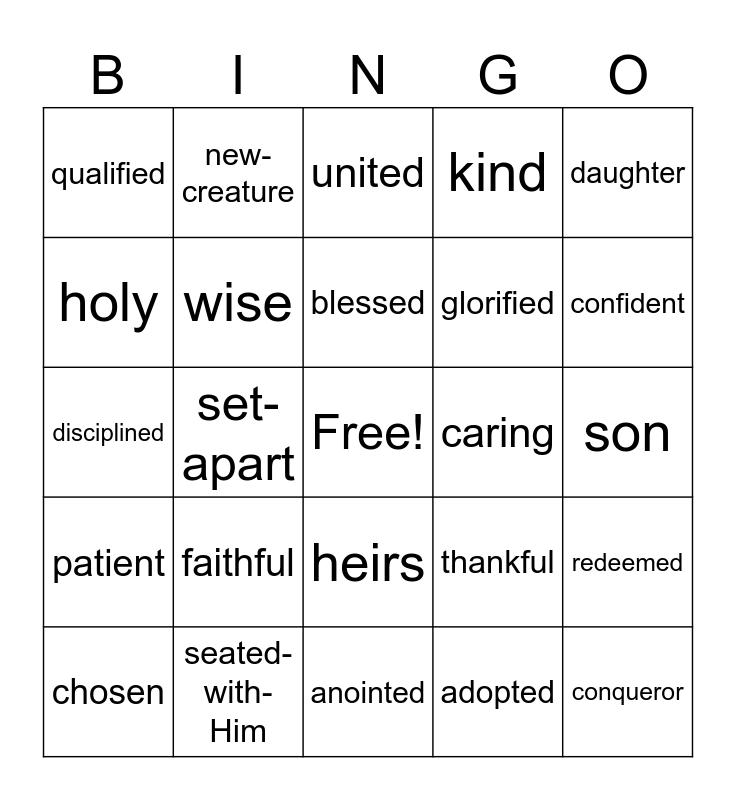 | B | I | N | G | O |
|---|---|---|---|---|
| qualified | new-creature | united | kind | daughter |
| holy | wise | blessed | glorified | confident |
| disciplined | set-apart | Free! | caring | son |
| patient | faithful | heirs | thankful | redeemed |
| chosen | seated-with-Him | anointed | adopted | conqueror |